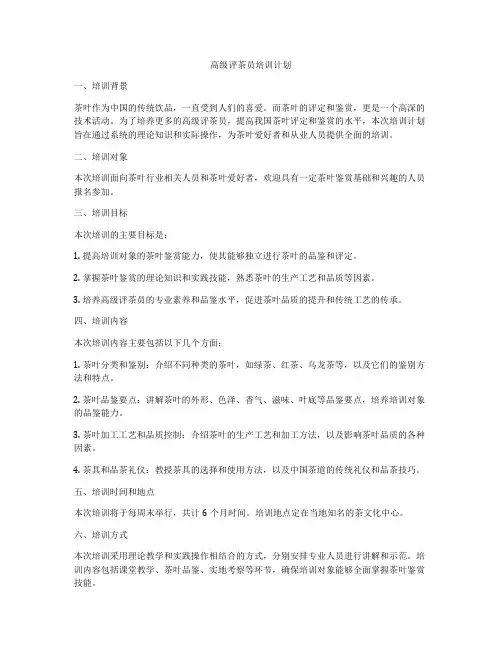 高级评茶员培训计划

一、培训背景

茶叶作为中国的传统饮品，一直受到人们的喜爱。而茶叶的评定和鉴赏，更是一个高深的技术活动。为了培养更多的高级评茶员，提高我国茶叶评定和鉴赏的水平，本次培训计划旨在通过系统的理论知识和实际操作，为茶叶爱好者和从业人员提供全面的培训。

二、培训对象

本次培训面向茶叶行业相关人员和茶叶爱好者，欢迎具有一定茶叶鉴赏基础和兴趣的人员报名参加。

三、培训目标

本次培训的主要目标是：

1. 提高培训对象的茶叶鉴赏能力，使其能够独立进行茶叶的品鉴和评定。

2. 掌握茶叶鉴赏的理论知识和实践技能，熟悉茶叶的生产工艺和品质等因素。

3. 培养高级评茶员的专业素养和品鉴水平，促进茶叶品质的提升和传统工艺的传承。

四、培训内容

本次培训内容主要包括以下几个方面：

1. 茶叶分类和鉴别：介绍不同种类的茶叶，如绿茶、红茶、乌龙茶等，以及它们的鉴别方法和特点。

2. 茶叶品鉴要点：讲解茶叶的外形、色泽、香气、滋味、叶底等品鉴要点，培养培训对象的品鉴能力。

3. 茶叶加工工艺和品质控制：介绍茶叶的生产工艺和加工方法，以及影响茶叶品质的各种因素。

4. 茶具和品茶礼仪：教授茶具的选择和使用方法，以及中国茶道的传统礼仪和品茶技巧。

五、培训时间和地点

本次培训将于每周末举行，共计 6 个月时间。培训地点定在当地知名的茶文化中心。

六、培训方式

本次培训采用理论教学和实践操作相结合的方式，分别安排专业人员进行讲解和示范。培训内容包括课堂教学、茶叶品鉴、实地考察等环节，确保培训对象能够全面掌握茶叶鉴赏技能。